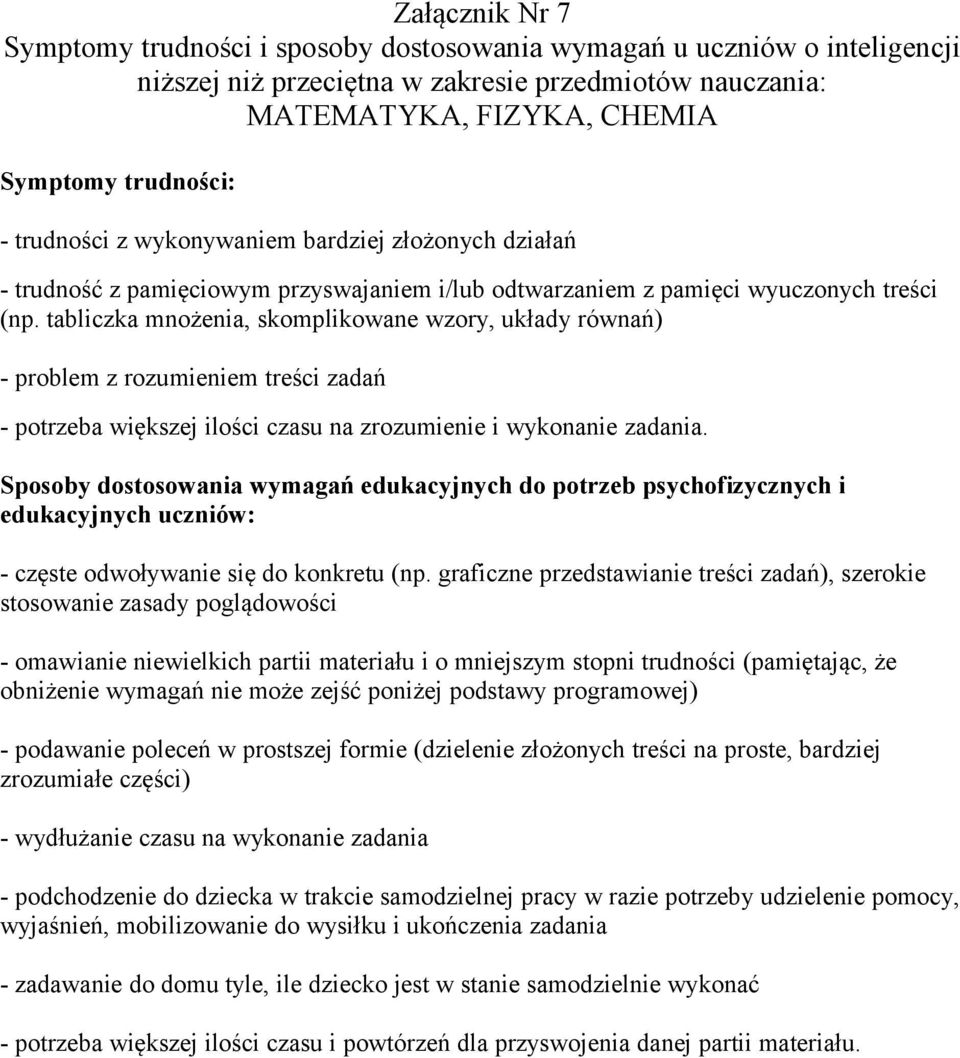 Załącznik Nr 7
Symptomy trudności i sposoby dostosowania wymagań u uczniów o inteligencji niższej niż przeciętna w zakresie przedmiotów nauczania:
MATEMATYKA, FIZYKA, CHEMIA

Symptomy trudności:

- trudności z wykonywaniem bardziej złożonych działań

- trudność z pamięciowym przyswajaniem i/lub odtwarzaniem z pamięci wyuczonych treści (np. tabliczka mnożenia, skomplikowane wzory, układy równań)

- problem z rozumieniem treści zadań

- potrzeba większej ilości czasu na zrozumienie i wykonanie zadania.

Sposoby dostosowania wymagań edukacyjnych do potrzeb psychofizycznych i edukacyjnych uczniów:

- częste odwoływanie się do konkretu (np. graficzne przedstawianie treści zadań), szerokie stosowanie zasady poglądowości

- omawianie niewielkich partii materiału i o mniejszym stopni trudności (pamiętając, że obniżenie wymagań nie może zejść poniżej podstawy programowej)

- podawanie poleceń w prostszej formie (dzielenie złożonych treści na proste, bardziej zrozumiałe części)

- wydłużanie czasu na wykonanie zadania

- podchodzenie do dziecka w trakcie samodzielnej pracy w razie potrzeby udzielenie pomocy, wyjaśnień, mobilizowanie do wysiłku i ukończenia zadania

- zadawanie do domu tyle, ile dziecko jest w stanie samodzielnie wykonać

- potrzeba większej ilości czasu i powtórzeń dla przyswojenia danej partii materiału.